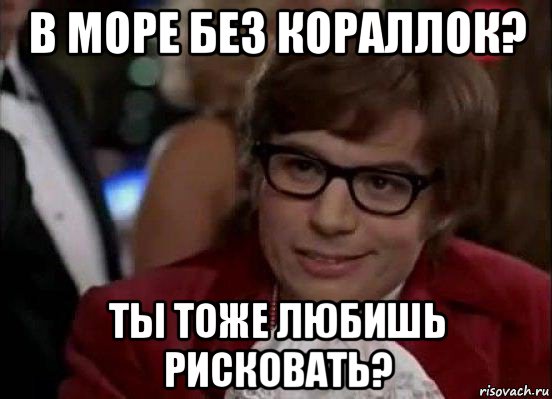 В МОРЕ БЕЗ КОРАЛЛОК?

ТЫ ТОЖЕ ЛЮБИШЬ РИСКОВАТЬ?

risovach.ru